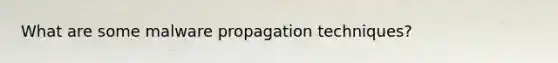 What are some malware propagation techniques?